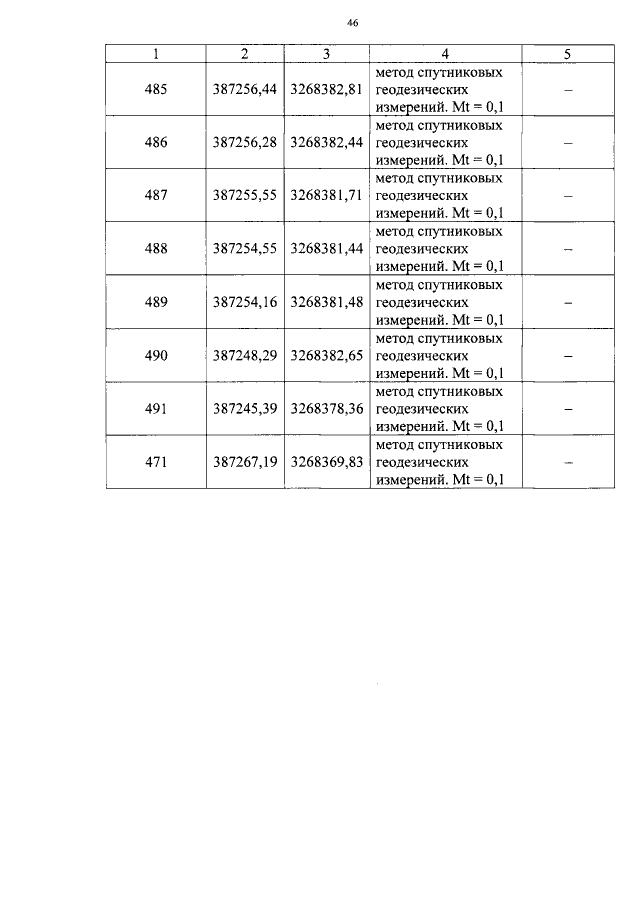 46

| 1 | 2 | 3 | 4 | 5 |
|---|---|---|---|---|
| 485 | 387256,44 | 3268382,81 | метод спутниковых геодезических измерений. Mt = 0,1 | – |
| 486 | 387256,28 | 3268382,44 | метод спутниковых геодезических измерений. Mt = 0,1 | – |
| 487 | 387255,55 | 3268381,71 | метод спутниковых геодезических измерений. Mt = 0,1 | – |
| 488 | 387254,55 | 3268381,44 | метод спутниковых геодезических измерений. Mt = 0,1 | – |
| 489 | 387254,16 | 3268381,48 | метод спутниковых геодезических измерений. Mt = 0,1 | – |
| 490 | 387248,29 | 3268382,65 | метод спутниковых геодезических измерений. Mt = 0,1 | – |
| 491 | 387245,39 | 3268378,36 | метод спутниковых геодезических измерений. Mt = 0,1 | – |
| 471 | 387267,19 | 3268369,83 | метод спутниковых геодезических измерений. Mt = 0,1 | – |